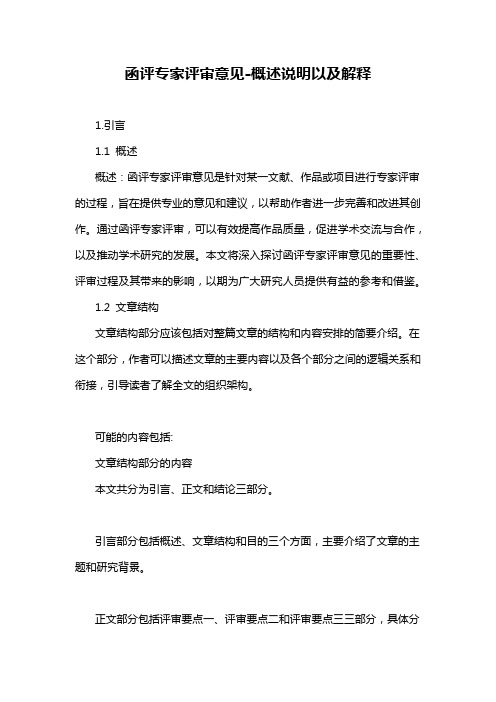 函评专家评审意见-概述说明以及解释

1.引言

1.1 概述

概述：函评专家评审意见是针对某一文献、作品或项目进行专家评审的过程，旨在提供专业的意见和建议，以帮助作者进一步完善和改进其创作。通过函评专家评审，可以有效提高作品质量，促进学术交流与合作，以及推动学术研究的发展。本文将深入探讨函评专家评审意见的重要性、评审过程及其带来的影响，以期为广大研究人员提供有益的参考和借鉴。

1.2 文章结构

文章结构部分应该包括对整篇文章的结构和内容安排的简要介绍。在这个部分，作者可以描述文章的主要内容以及各个部分之间的逻辑关系和衔接，引导读者了解全文的组织架构。

可能的内容包括:

文章结构部分的内容

本文共分为引言、正文和结论三部分。

引言部分包括概述、文章结构和目的三个方面，主要介绍了文章的主题和研究背景。

正文部分包括评审要点一、评审要点二和评审要点三三部分，具体分